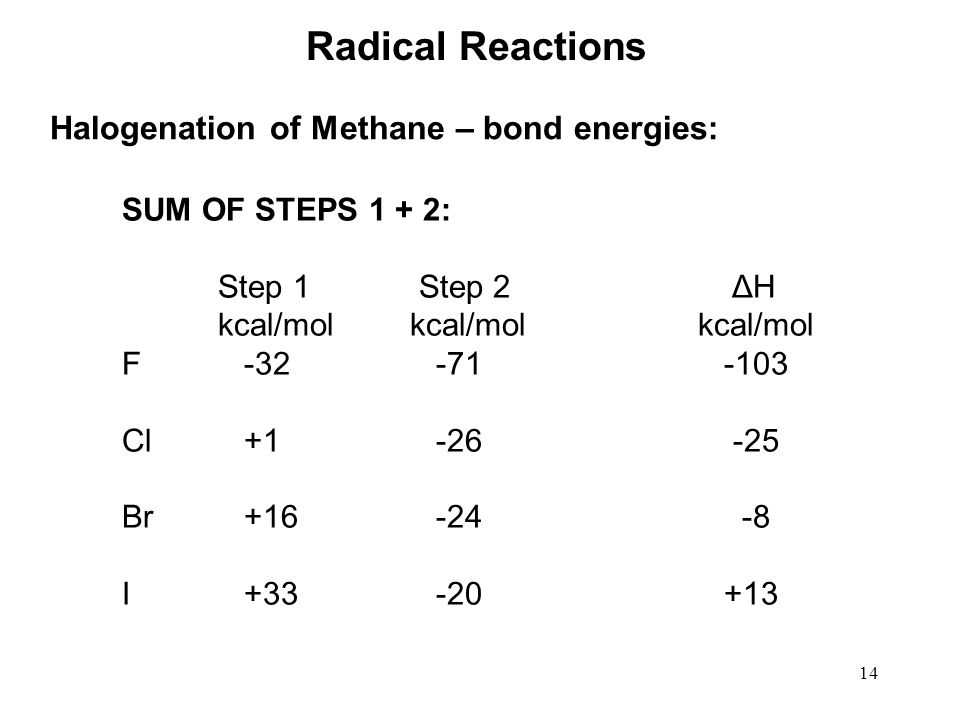 Radical Reactions

Halogenation of Methane – bond energies:

SUM OF STEPS 1 + 2:

| | Step 1 kcal/mol | Step 2 kcal/mol | ΔH kcal/mol |
|---|---|---|---|
| F | -32 | -71 | -103 |
| Cl | +1 | -26 | -25 |
| Br | +16 | -24 | -8 |
| I | +33 | -20 | +13 |

14